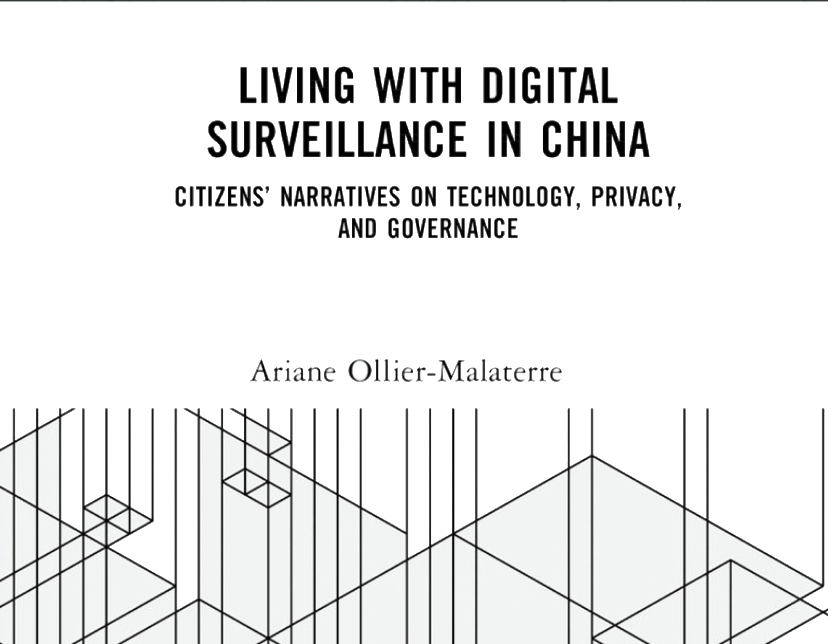 LIVING WITH DIGITAL SURVEILLANCE IN CHINA

CITIZENS' NARRATIVES ON TECHNOLOGY, PRIVACY, AND GOVERNANCE

Ariane Ollier-Malaterre